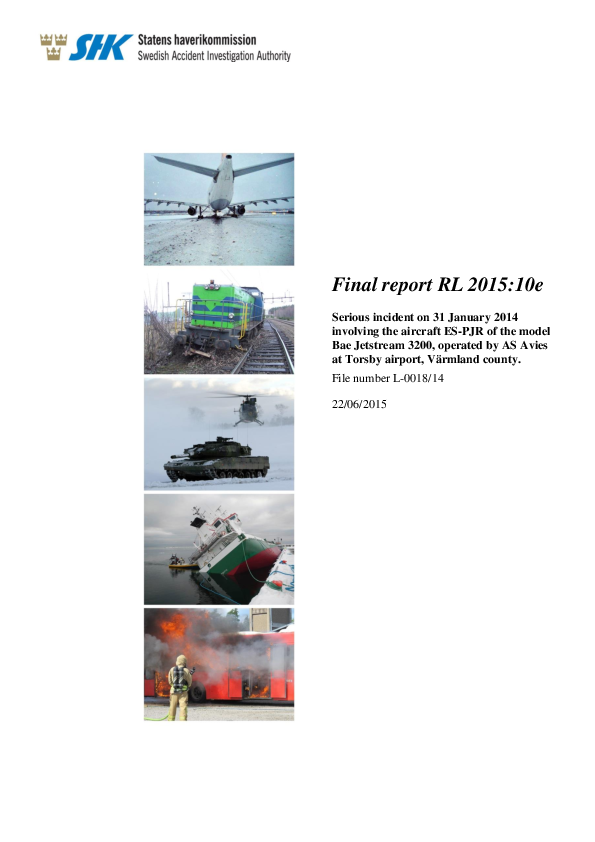 SHK Statens haverikommission
Swedish Accident Investigation Authority

Final report RL 2015:10e

Serious incident on 31 January 2014 involving the aircraft ES-PJR of the model Bae Jetstream 3200, operated by AS Avies at Torsby airport, Värmland county.

File number L-0018/14

22/06/2015